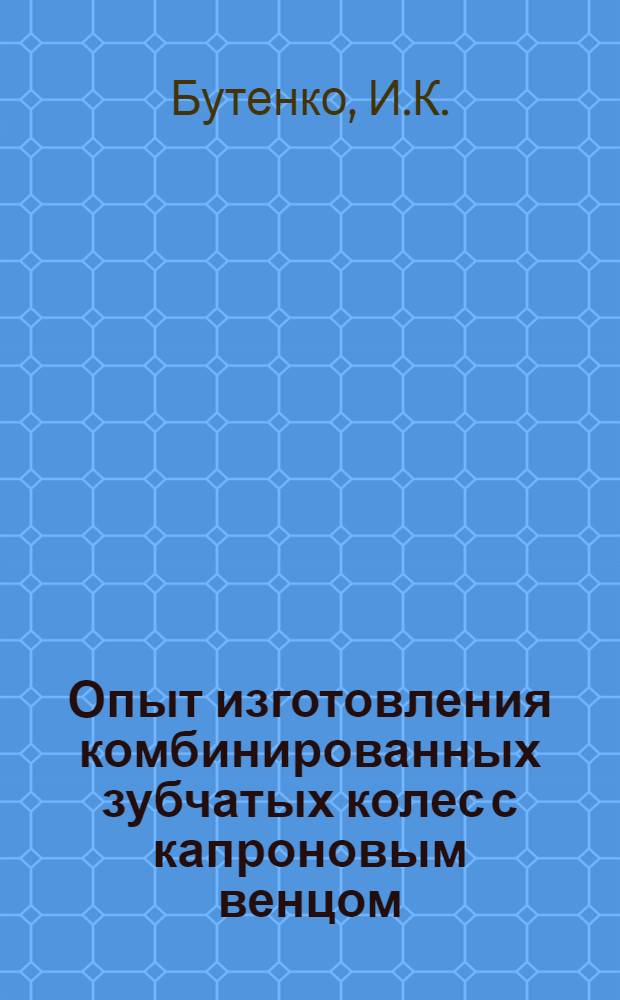 Бутенко, И.К.

Опыт изготовления комбинированных зубчатых колес с капроновым венцом